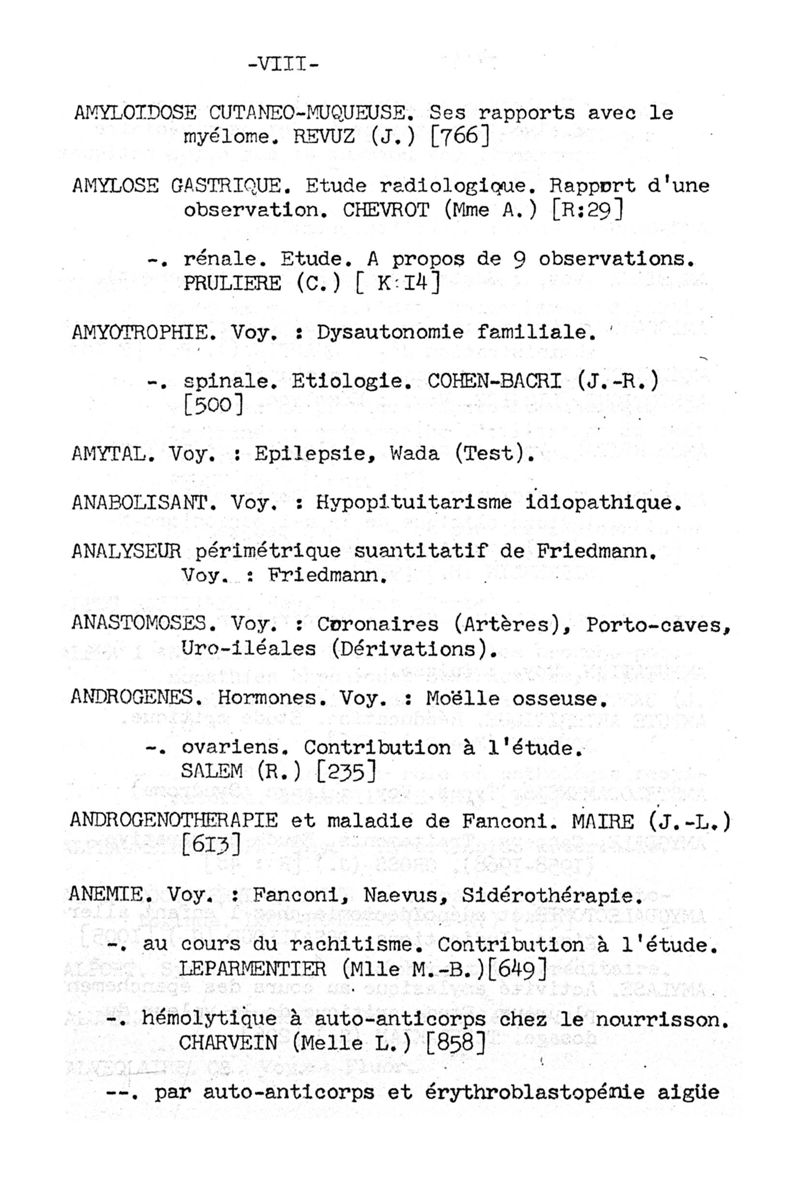 -VIII-

AMYLOIDOSE CUTANEO-MUQUEUSE. Ses rapports avec le myélome. REVUZ (J.) [766]

AMYLOSE GASTRIQUE. Etude radiologique. Rapport d'une observation. CHEVROT (Mme A.) [R:29]

-. rénale. Etude. A propos de 9 observations. PRULIERE (C.) [ K:I4]

AMYOTROPHIE. Voy. : Dysautonomie familiale.

-. spinale. Etiologie. COHEN-BACRI (J.-R.) [500]

AMYTAL. Voy. : Epilepsie, Wada (Test).

ANABOLISANT. Voy. : Hypopituitarisme idiopathique.

ANALYSEUR périmétrique suantitatif de Friedmann. Voy. : Friedmann.

ANASTOMOSES. Voy. : Coronaires (Artères), Porto-caves, Uro-iléales (Dérivations).

ANDROGENES. Hormones. Voy. : Moëlle osseuse.

-. ovariens. Contribution à l'étude. SALEM (R.) [235]

ANDROGENOTHERAPIE et maladie de Fanconi. MAIRE (J.-L.) [6I3]

ANEMIE. Voy. : Fanconi, Naevus, Sidérothérapie.

-. au cours du rachitisme. Contribution à l'étude. LEPARMENTIER (Mlle M.-B.)[649]

-. hémolytique à auto-anticorps chez le nourrisson. CHARVEIN (Melle L.) [858]

--. par auto-anticorps et érythroblastopénie aigüe